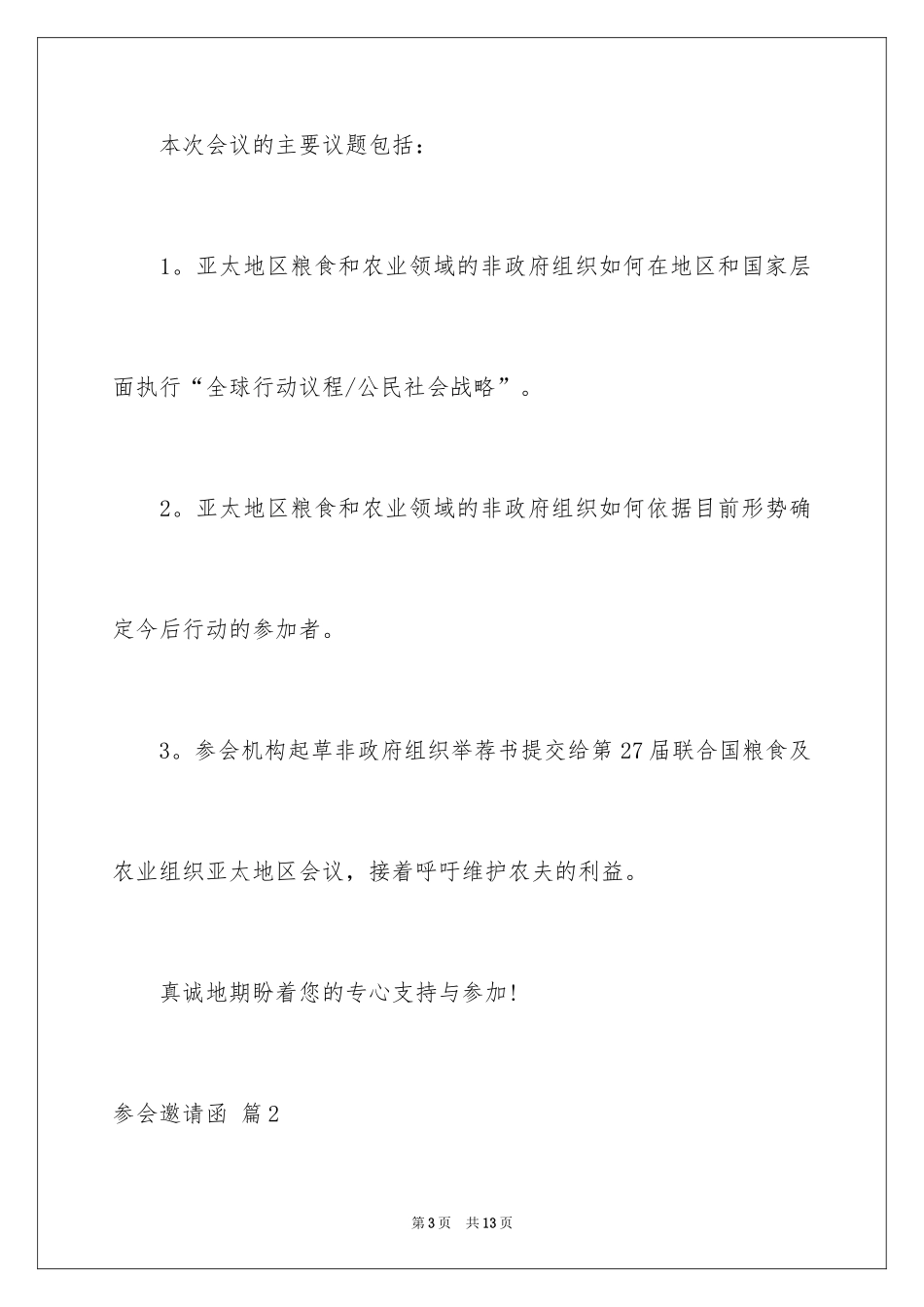 本次会议的主要议题包括：

1。亚太地区粮食和农业领域的非政府组织如何在地区和国家层面执行“全球行动议程/公民社会战略”。

2。亚太地区粮食和农业领域的非政府组织如何依据目前形势确定今后行动的参加者。

3。参会机构起草非政府组织举荐书提交给第27届联合国粮食及农业组织亚太地区会议，接着呼吁维护农夫的利益。

真诚地期盼着您的专心支持与参加!

参会邀请函 篇2

第3页 共13页